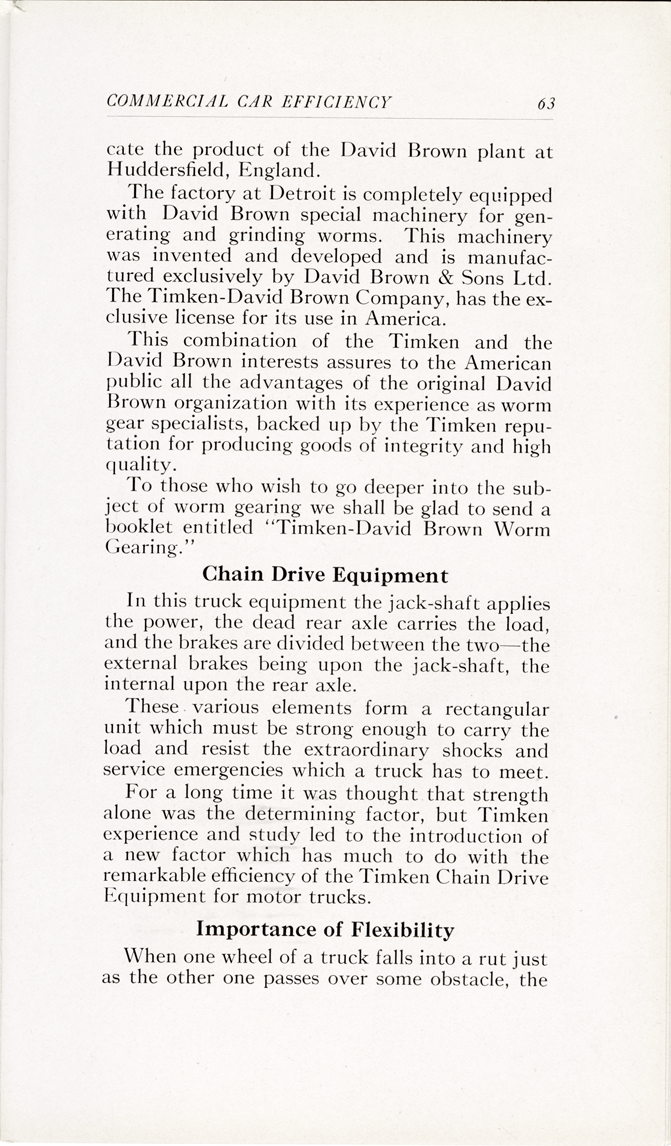 COMMERCIAL CAR EFFICIENCY 63

cate the product of the David Brown plant at Huddersfield, England.

The factory at Detroit is completely equipped with David Brown special machinery for generating and grinding worms. This machinery was invented and developed and is manufactured exclusively by David Brown & Sons Ltd. The Timken-David Brown Company, has the exclusive license for its use in America.

This combination of the Timken and the David Brown interests assures to the American public all the advantages of the original David Brown organization with its experience as worm gear specialists, backed up by the Timken reputation for producing goods of integrity and high quality.

To those who wish to go deeper into the subject of worm gearing we shall be glad to send a booklet entitled "Timken-David Brown Worm Gearing."

Chain Drive Equipment

In this truck equipment the jack-shaft applies the power, the dead rear axle carries the load, and the brakes are divided between the two—the external brakes being upon the jack-shaft, the internal upon the rear axle.

These various elements form a rectangular unit which must be strong enough to carry the load and resist the extraordinary shocks and service emergencies which a truck has to meet.

For a long time it was thought that strength alone was the determining factor, but Timken experience and study led to the introduction of a new factor which has much to do with the remarkable efficiency of the Timken Chain Drive Equipment for motor trucks.

Importance of Flexibility

When one wheel of a truck falls into a rut just as the other one passes over some obstacle, the